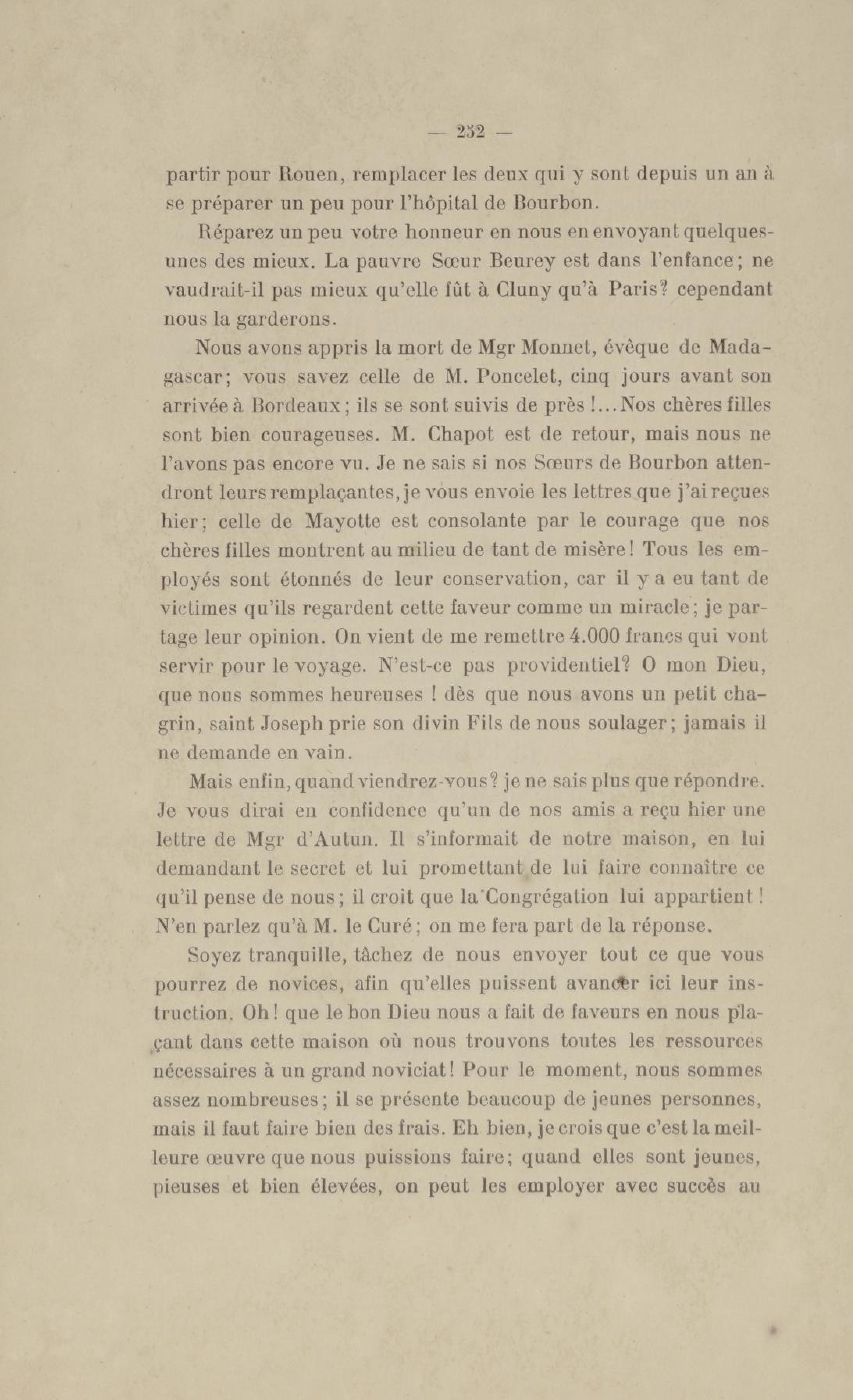 — 232 —

partir pour Rouen, remplacer les deux qui y sont depuis un an à se préparer un peu pour l'hôpital de Bourbon.

Réparez un peu votre honneur en nous en envoyant quelques-unes des mieux. La pauvre Sœur Beurey est dans l'enfance; ne vaudrait-il pas mieux qu'elle fût à Cluny qu'à Paris? cependant nous la garderons.

Nous avons appris la mort de Mgr Monnet, évêque de Madagascar; vous savez celle de M. Poncelet, cinq jours avant son arrivée à Bordeaux; ils se sont suivis de près !... Nos chères filles sont bien courageuses. M. Chapot est de retour, mais nous ne l'avons pas encore vu. Je ne sais si nos Sœurs de Bourbon attendront leurs remplaçantes, je vous envoie les lettres que j'ai reçues hier; celle de Mayotte est consolante par le courage que nos chères filles montrent au milieu de tant de misère! Tous les employés sont étonnés de leur conservation, car il y a eu tant de victimes qu'ils regardent cette faveur comme un miracle; je partage leur opinion. On vient de me remettre 4.000 francs qui vont servir pour le voyage. N'est-ce pas providentiel? O mon Dieu, que nous sommes heureuses ! dès que nous avons un petit chagrin, saint Joseph prie son divin Fils de nous soulager; jamais il ne demande en vain.

Mais enfin, quand viendrez-vous? je ne sais plus que répondre. Je vous dirai en confidence qu'un de nos amis a reçu hier une lettre de Mgr d'Autun. Il s'informait de notre maison, en lui demandant le secret et lui promettant de lui faire connaître ce qu'il pense de nous; il croit que la Congrégation lui appartient ! N'en parlez qu'à M. le Curé; on me fera part de la réponse.

Soyez tranquille, tâchez de nous envoyer tout ce que vous pourrez de novices, afin qu'elles puissent avancer ici leur instruction. Oh! que le bon Dieu nous a fait de faveurs en nous plaçant dans cette maison où nous trouvons toutes les ressources nécessaires à un grand noviciat! Pour le moment, nous sommes assez nombreuses; il se présente beaucoup de jeunes personnes, mais il faut faire bien des frais. Eh bien, je crois que c'est la meilleure œuvre que nous puissions faire; quand elles sont jeunes, pieuses et bien élevées, on peut les employer avec succès au